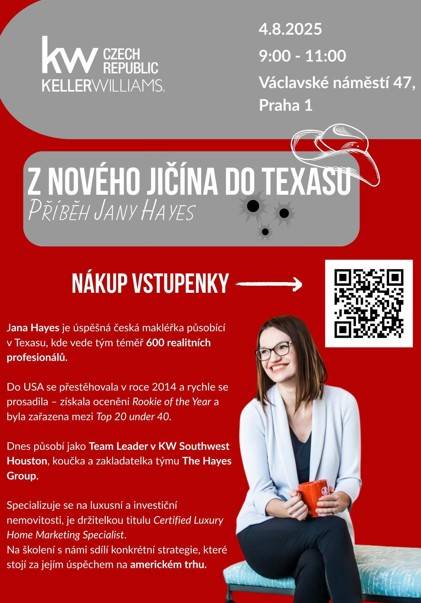 kw CZECH REPUBLIC
KELLERWILLIAMS.

4.8.2025
9:00 - 11:00
Václavské náměstí 47, Praha 1

Z NOVÉHO JIČÍNA DO TEXASU
Příběh Jany Hayes

NÁKUP VSTUPENKY

Jana Hayes je úspěšná česká makléřka působící v Texasu, kde vede tým téměř 600 realitních profesionálů.

Do USA se přestěhovala v roce 2014 a rychle se prosadila – získala ocenění Rookie of the Year a byla zařazena mezi Top 20 under 40.

Dnes působí jako Team Leader v KW Southwest Houston, koučka a zakladatelka týmu The Hayes Group.

Specializuje se na luxusní a investiční nemovitosti, je držitelkou titulu Certified Luxury Home Marketing Specialist.
Na školení s námi sdílí konkrétní strategie, které stojí za jejím úspěchem na americkém trhu.